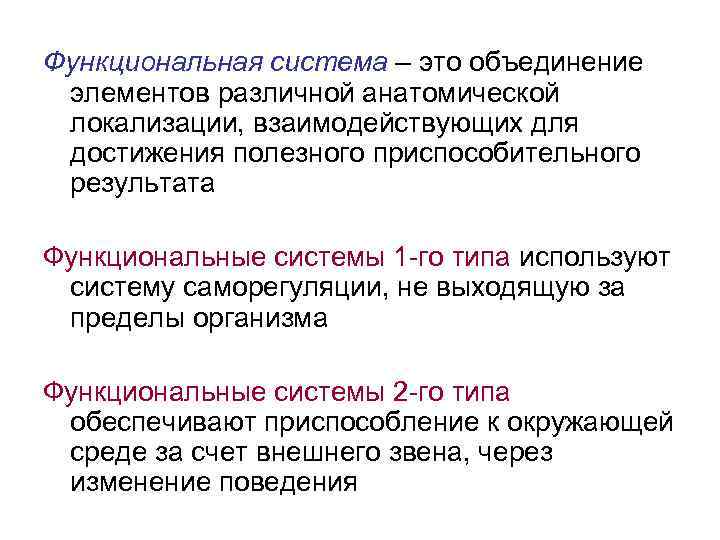 Функциональная система – это объединение элементов различной анатомической локализации, взаимодействующих для достижения полезного приспособительного результата

Функциональные системы 1-го типа используют систему саморегуляции, не выходящую за пределы организма

Функциональные системы 2-го типа обеспечивают приспособление к окружающей среде за счет внешнего звена, через изменение поведения